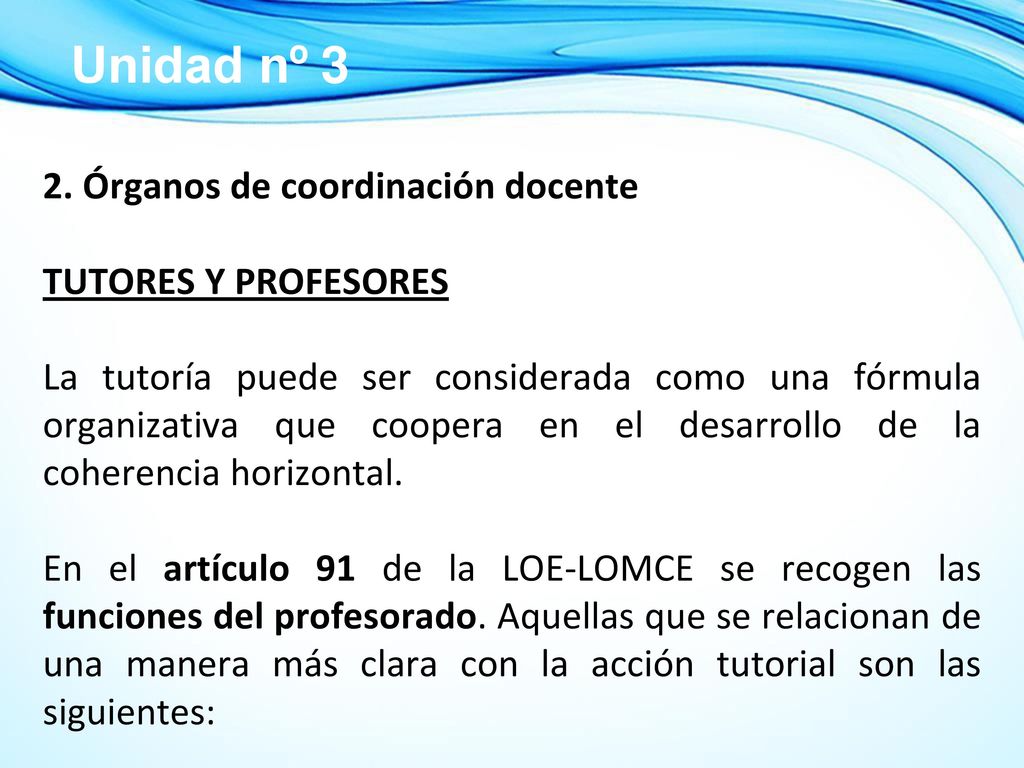 Unidad nº 3

2. Órganos de coordinación docente

TUTORES Y PROFESORES

La tutoría puede ser considerada como una fórmula organizativa que coopera en el desarrollo de la coherencia horizontal.

En el artículo 91 de la LOE-LOMCE se recogen las funciones del profesorado. Aquellas que se relacionan de una manera más clara con la acción tutorial son las siguientes: